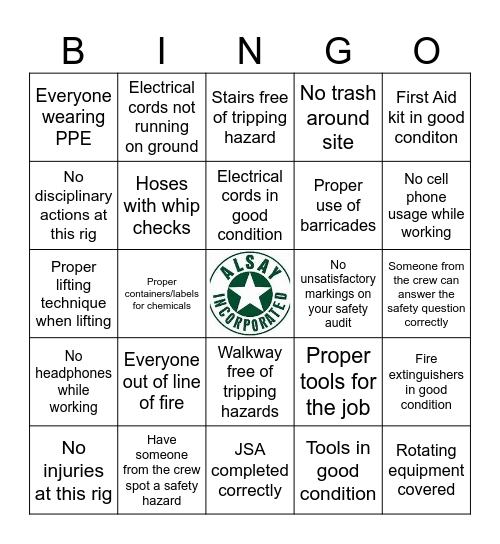 | B | I | N | G | O |
|---|---|---|---|---|
| Everyone wearing PPE | Electrical cords not running on ground | Stairs free of tripping hazard | No trash around site | First Aid kit in good conditon |
| No disciplinary actions at this rig | Hoses with whip checks | Electrical cords in good condition | Proper use of barricades | No cell phone usage while working |
| Proper lifting technique when lifting | Proper containers/labels for chemicals | ALSAY INCORPORATED | No unsatisfactory markings on your safety audit | Someone from the crew can answer the safety question correctly |
| No headphones while working | Everyone out of line of fire | Walkway free of tripping hazards | Proper tools for the job | Fire extinguishers in good condition |
| No injuries at this rig | Have someone from the crew spot a safety hazard | JSA completed correctly | Tools in good condition | Rotating equipment covered |